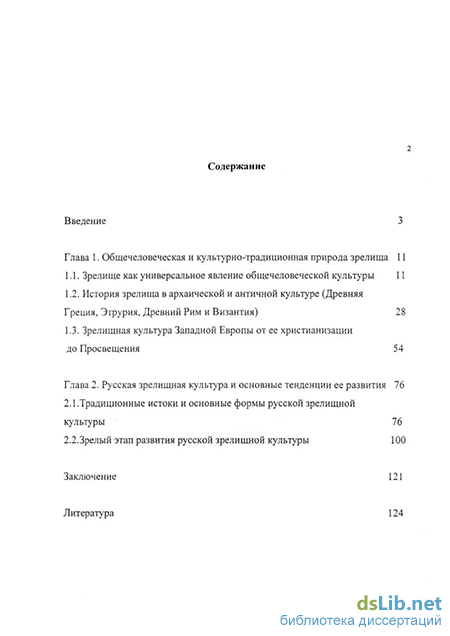 2

Содержание

Введение 3

Глава 1. Общечеловеческая и культурно-традиционная природа зрелища 11
1.1. Зрелище как универсальное явление общечеловеческой культуры 11
1.2. История зрелища в архаической и античной культуре (Древняя Греция, Этрурия, Древний Рим и Византия) 28
1.3. Зрелищная культура Западной Европы от ее христианизации до Просвещения 54

Глава 2. Русская зрелищная культура и основные тенденции ее развития 76
2.1.Традиционные истоки и основные формы русской зрелищной культуры 76
2.2.Зрелый этап развития русской зрелищной культуры 100

Заключение 121

Литература 124

dsLib.net
библиотека диссертаций